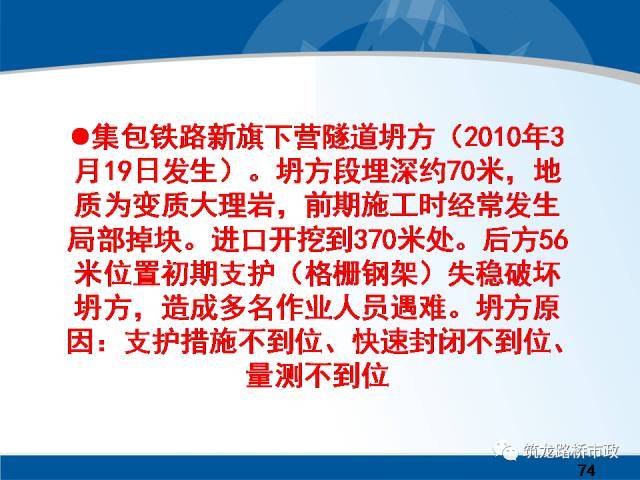 ●集包铁路新旗下营隧道坍方（2010年3月19日发生）。坍方段埋深约70米，地质为变质大理岩，前期施工时经常发生局部掉块。进口开挖到370米处。后方56米位置初期支护（格栅钢架）失稳破坏坍方，造成多名作业人员遇难。坍方原因：支护措施不到位、快速封闭不到位、量测不到位

筑龙路桥市政

74